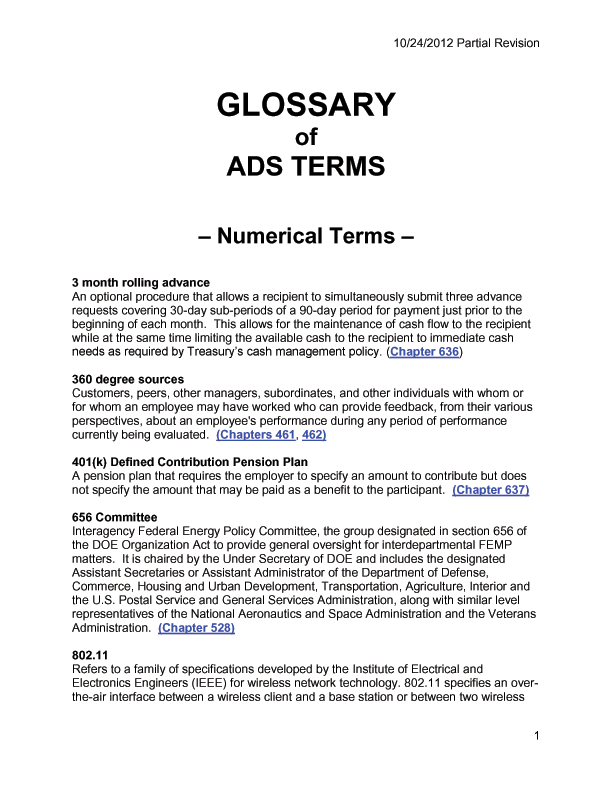 10/24/2012 Partial Revision

GLOSSARY
of
ADS TERMS

– Numerical Terms –

3 month rolling advance
An optional procedure that allows a recipient to simultaneously submit three advance requests covering 30-day sub-periods of a 90-day period for payment just prior to the beginning of each month. This allows for the maintenance of cash flow to the recipient while at the same time limiting the available cash to the recipient to immediate cash needs as required by Treasury's cash management policy. (Chapter 636)

360 degree sources
Customers, peers, other managers, subordinates, and other individuals with whom or for whom an employee may have worked who can provide feedback, from their various perspectives, about an employee's performance during any period of performance currently being evaluated. (Chapters 461, 462)

401(k) Defined Contribution Pension Plan
A pension plan that requires the employer to specify an amount to contribute but does not specify the amount that may be paid as a benefit to the participant. (Chapter 637)

656 Committee
Interagency Federal Energy Policy Committee, the group designated in section 656 of the DOE Organization Act to provide general oversight for interdepartmental FEMP matters. It is chaired by the Under Secretary of DOE and includes the designated Assistant Secretaries or Assistant Administrator of the Department of Defense, Commerce, Housing and Urban Development, Transportation, Agriculture, Interior and the U.S. Postal Service and General Services Administration, along with similar level representatives of the National Aeronautics and Space Administration and the Veterans Administration. (Chapter 528)

802.11
Refers to a family of specifications developed by the Institute of Electrical and Electronics Engineers (IEEE) for wireless network technology. 802.11 specifies an over-the-air interface between a wireless client and a base station or between two wireless

1